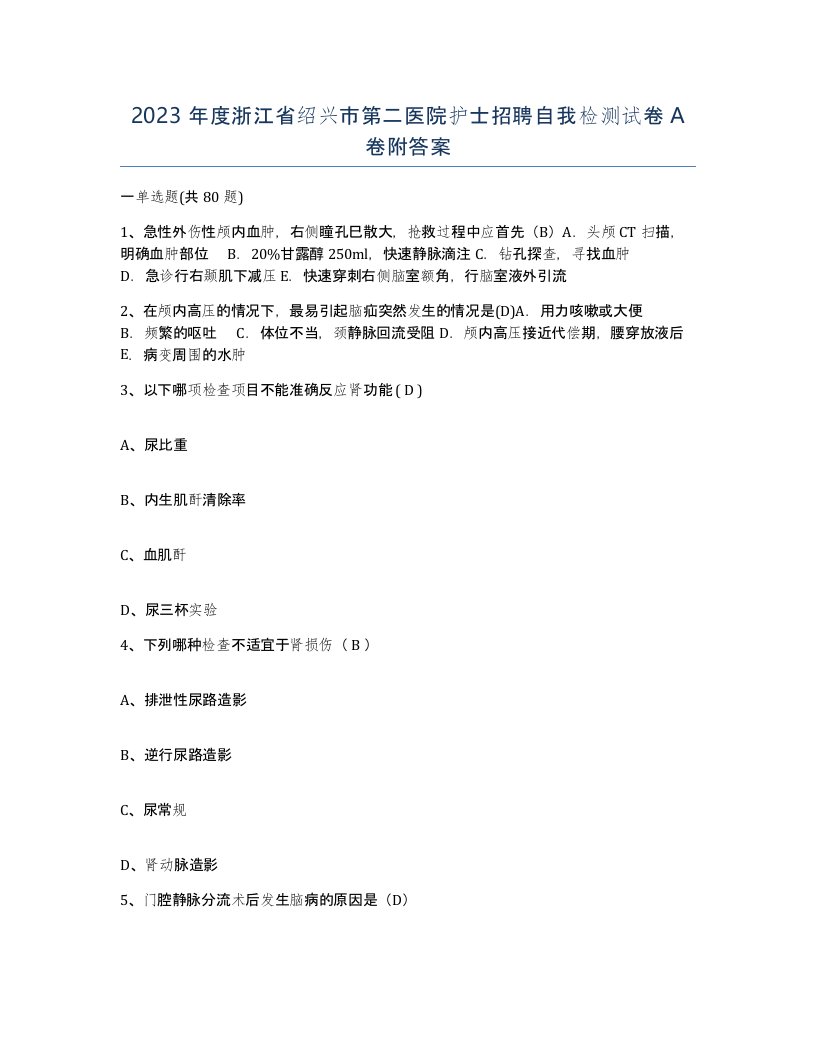 2023 年度浙江省绍兴市第二医院护士招聘自我检测试卷 A 卷附答案

一单选题(共 80 题)

1、急性外伤性颅内血肿，右侧瞳孔巳散大，抢救过程中应首先（B）A．头颅 CT 扫描，明确血肿部位　B．20%甘露醇 250ml，快速静脉滴注 C．钻孔探查，寻找血肿 D．急诊行右颞肌下减压 E．快速穿刺右侧脑室额角，行脑室液外引流

2、在颅内高压的情况下，最易引起脑疝突然发生的情况是(D)A．用力咳嗽或大便 B．频繁的呕吐　C．体位不当，颈静脉回流受阻 D．颅内高压接近代偿期，腰穿放液后 E．病变周围的水肿

3、以下哪项检查项目不能准确反应肾功能 ( D )

A、尿比重

B、内生肌酐清除率

C、血肌酐

D、尿三杯实验

4、下列哪种检查不适宜于肾损伤（ B ）

A、排泄性尿路造影

B、逆行尿路造影

C、尿常规

D、肾动脉造影

5、门腔静脉分流术后发生脑病的原因是（D）